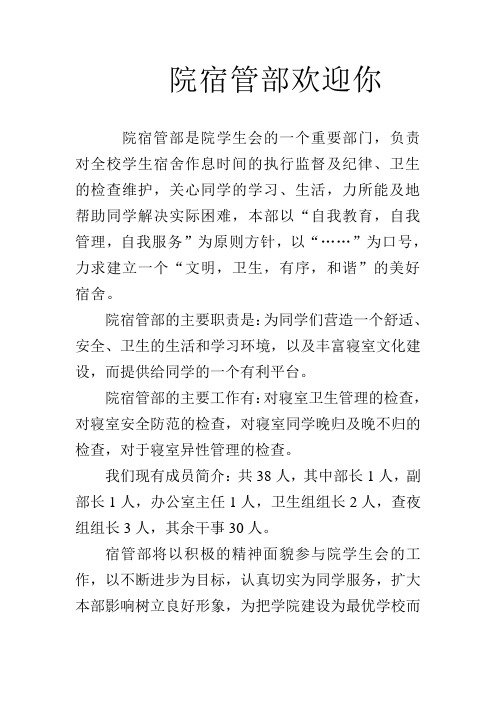 院宿管部欢迎你

院宿管部是院学生会的一个重要部门，负责对全校学生宿舍作息时间的执行监督及纪律、卫生的检查维护，关心同学的学习、生活，力所能及地帮助同学解决实际困难，本部以“自我教育，自我管理，自我服务”为原则方针，以“……”为口号，力求建立一个“文明，卫生，有序，和谐”的美好宿舍。

院宿管部的主要职责是：为同学们营造一个舒适、安全、卫生的生活和学习环境，以及丰富寝室文化建设，而提供给同学的一个有利平台。

院宿管部的主要工作有：对寝室卫生管理的检查，对寝室安全防范的检查，对寝室同学晚归及晚不归的检查，对于寝室异性管理的检查。

我们现有成员简介：共 38 人，其中部长 1 人，副部长 1 人，办公室主任 1 人，卫生组组长 2 人，查夜组组长 3 人，其余干事 30 人。

宿管部将以积极的精神面貌参与院学生会的工作，以不断进步为目标，认真切实为同学服务，扩大本部影响树立良好形象，为把学院建设为最优学校而